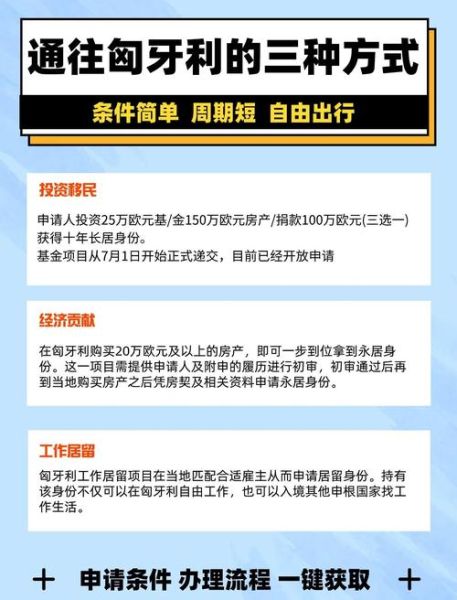 通往匈牙利的三种方式

条件简单 周期短 自由出行

投资移民

申请人投资25万欧元基/金150万欧元房产/捐款100万欧元(三选一)获得十年长居身份。
基金项目从7月1日开始正式递交，目前已经开放申请

经济贡献

在匈牙利购买20万欧元及以上的房产，即可一步到位拿到永居身份。这一项目需提供申请人及附申的履历进行初审，初审通过后再到当地购买房产之后凭房契及相关资料申请永居身份。

工作居留

匈牙利工作居留项目在当地匹配合适雇主从而申请居留身份。持有该身份不仅可以在匈牙利自由工作，也可以入境其他申根国家找工作生活。

+ 申请条件 办理流程 一键获取 +